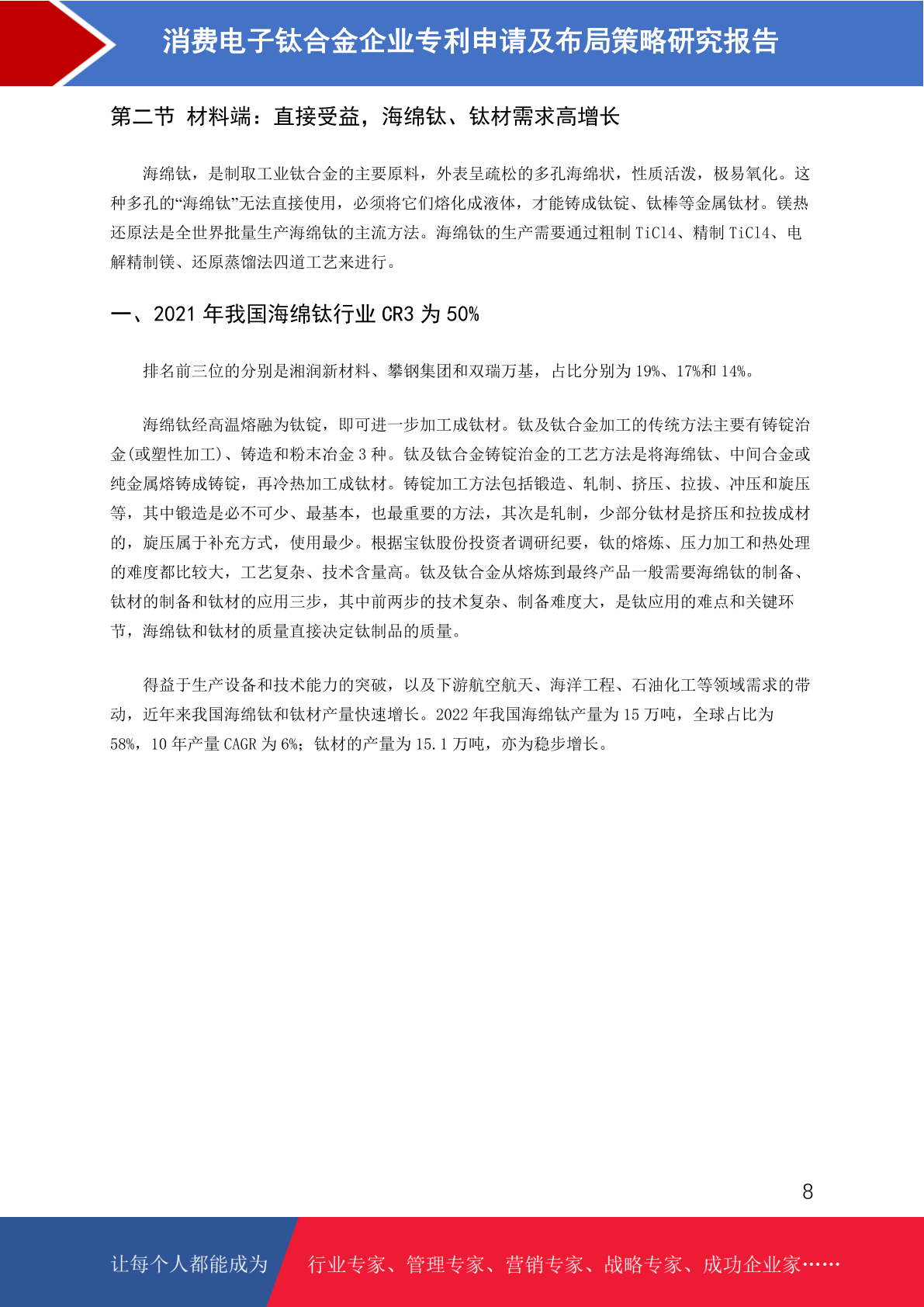 消费电子钛合金企业专利申请及布局策略研究报告

第二节 材料端：直接受益，海绵钛、钛材需求高增长

海绵钛，是制取工业钛合金的主要原料，外表呈疏松的多孔海绵状，性质活泼，极易氧化。这种多孔的“海绵钛”无法直接使用，必须将它们熔化成液体，才能铸成钛锭、钛棒等金属钛材。镁热还原法是全世界批量生产海绵钛的主流方法。海绵钛的生产需要通过粗制 TiCl4、精制 TiCl4、电解精制镁、还原蒸馏法四道工艺来进行。

一、2021 年我国海绵钛行业 CR3 为 50%

排名前三位的分别是湘润新材料、攀钢集团和双瑞万基，占比分别为 19%、17%和 14%。

海绵钛经高温熔融为钛锭，即可进一步加工成钛材。钛及钛合金加工的传统方法主要有铸锭冶金(或塑性加工)、铸造和粉末冶金 3 种。钛及钛合金铸锭冶金的工艺方法是将海绵钛、中间合金或纯金属熔铸成铸锭，再冷热加工成钛材。铸锭加工方法包括锻造、轧制、挤压、拉拔、冲压和旋压等，其中锻造是必不可少、最基本，也最重要的方法，其次是轧制，少部分钛材是挤压和拉拔成材的，旋压属于补充方式，使用最少。根据宝钛股份投资者调研纪要，钛的熔炼、压力加工和热处理的难度都比较大，工艺复杂、技术含量高。钛及钛合金从熔炼到最终产品一般需要海绵钛的制备、钛材的制备和钛材的应用三步，其中前两步的技术复杂、制备难度大，是钛应用的难点和关键环节，海绵钛和钛材的质量直接决定钛制品的质量。

得益于生产设备和技术能力的突破，以及下游航空航天、海洋工程、石油化工等领域需求的带动，近年来我国海绵钛和钛材产量快速增长。2022 年我国海绵钛产量为 15 万吨，全球占比为 58%，10 年产量 CAGR 为 6%；钛材的产量为 15.1 万吨，亦为稳步增长。

8

让每个人都能成为 行业专家、管理专家、营销专家、战略专家、成功企业家……